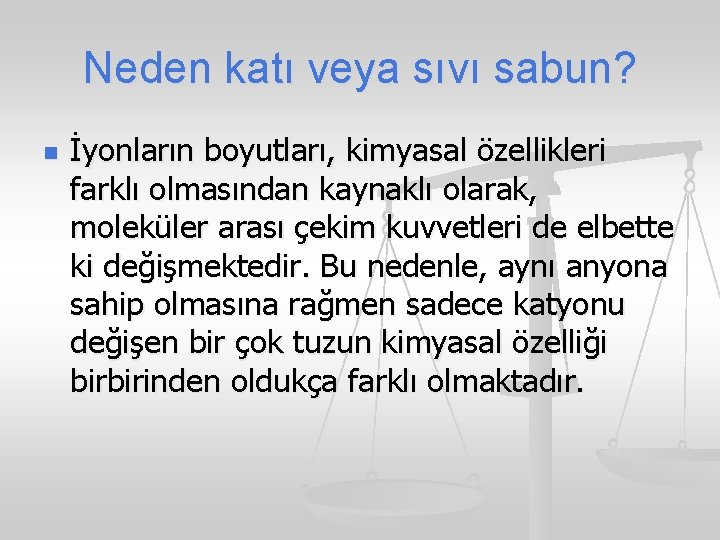 Neden katı veya sıvı sabun?

İyonların boyutları, kimyasal özellikleri farklı olmasından kaynaklı olarak, moleküler arası çekim kuvvetleri de elbette ki değişmektedir. Bu nedenle, aynı anyona sahip olmasına rağmen sadece katyonu değişen bir çok tuzun kimyasal özelliği birbirinden oldukça farklı olmaktadır.